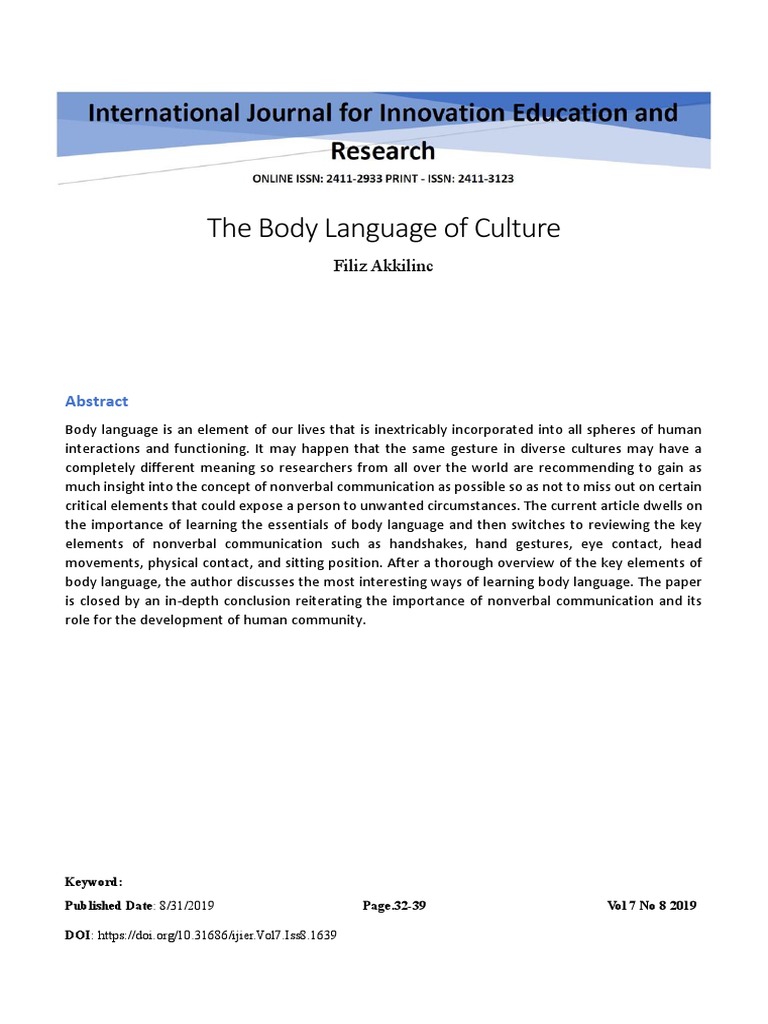 International Journal for Innovation Education and Research

ONLINE ISSN: 2411-2933 PRINT - ISSN: 2411-3123

The Body Language of Culture

Filiz Akkilinc

Abstract

Body language is an element of our lives that is inextricably incorporated into all spheres of human interactions and functioning. It may happen that the same gesture in diverse cultures may have a completely different meaning so researchers from all over the world are recommending to gain as much insight into the concept of nonverbal communication as possible so as not to miss out on certain critical elements that could expose a person to unwanted circumstances. The current article dwells on the importance of learning the essentials of body language and then switches to reviewing the key elements of nonverbal communication such as handshakes, hand gestures, eye contact, head movements, physical contact, and sitting position. After a thorough overview of the key elements of body language, the author discusses the most interesting ways of learning body language. The paper is closed by an in-depth conclusion reiterating the importance of nonverbal communication and its role for the development of human community.

Keyword:

Published Date: 8/31/2019 Page.32-39 Vol 7 No 8 2019

DOI: https://doi.org/10.31686/ijier.Vol7.Iss8.1639